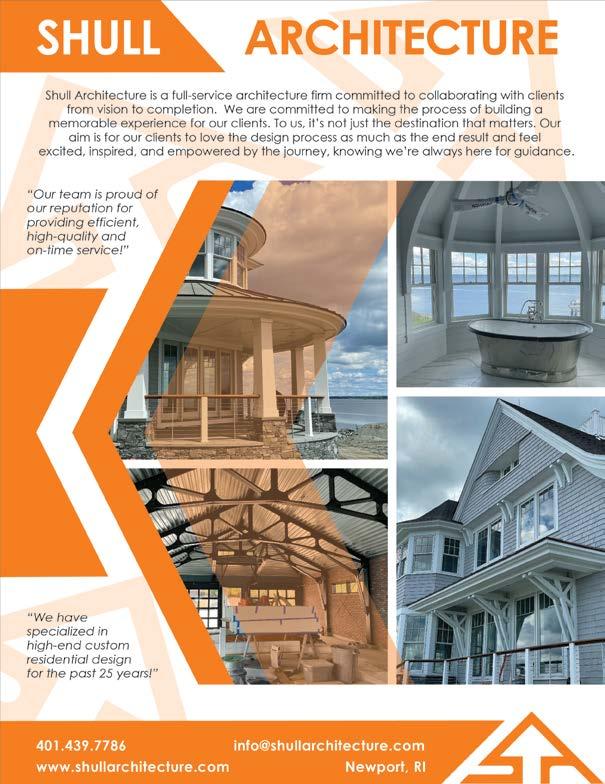 SHULL ARCHITECTURE

Shull Architecture is a full-service architecture firm committed to collaborating with clients from vision to completion. We are committed to making the process of building a memorable experience for our clients. To us, it's not just the destination that matters. Our aim is for our clients to love the design process as much as the end result and feel excited, inspired, and empowered by the journey, knowing we're always here for guidance.

"Our team is proud of our reputation for providing efficient, high-quality and on-time service!"

"We have specialized in high-end custom residential design for the past 25 years!"

401.439.7786
www.shullarchitecture.com

info@shullarchitecture.com
Newport, RI